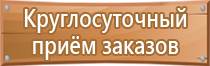 Круглосуточный приём заказов